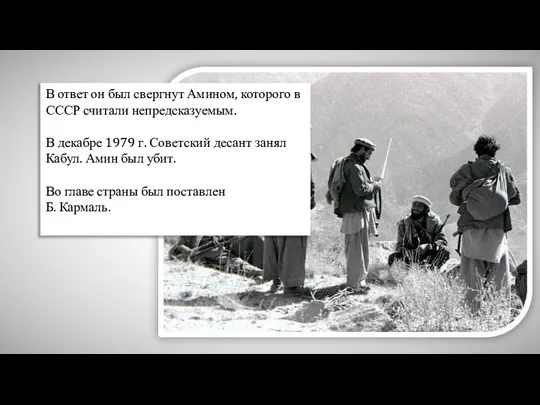 В ответ он был свергнут Амином, которого в СССР считали непредсказуемым.

В декабре 1979 г. Советский десант занял Кабул. Амин был убит.

Во главе страны был поставлен Б. Кармаль.